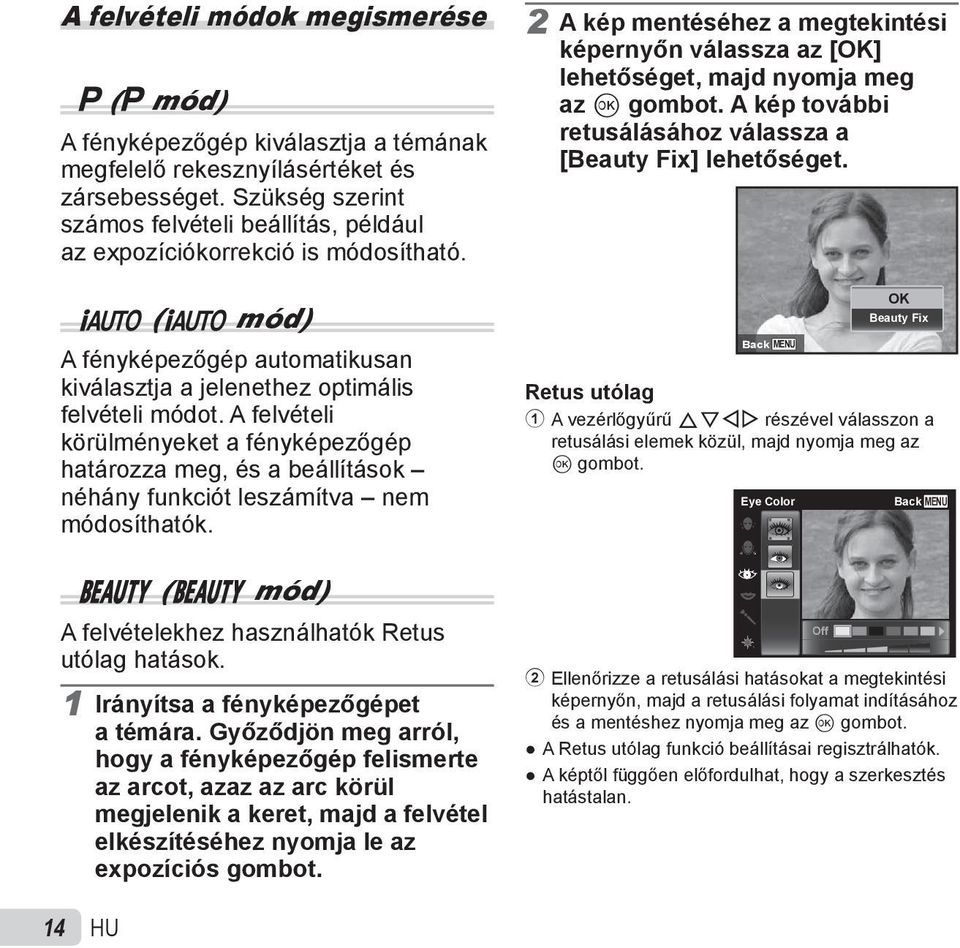 A felvételi módok megismerése

P (P mód)

A fényképezőgép kiválasztja a témának megfelelő rekesznyílásértéket és zársebességet. Szükség szerint számos felvételi beállítás, például az expozíciókorrekció is módosítható.

iAUTO (iAUTO mód)

A fényképezőgép automatikusan kiválasztja a jelenethez optimális felvételi módot. A felvételi körülményeket a fényképezőgép határozza meg, és a beállítások – néhány funkciót leszámítva – nem módosíthatók.

BEAUTY (BEAUTY mód)

A felvételekhez használhatók Retus utólag hatások.

1 Irányítsa a fényképezőgépet a témára. Győződjön meg arról, hogy a fényképezőgép felismerte az arcot, azaz az arc körül megjelenik a keret, majd a felvétel elkészítéséhez nyomja le az expozíciós gombot.

2 A kép mentéséhez a megtekintési képernyőn válassza az [OK] lehetőséget, majd nyomja meg az OK gombot. A kép további retusálásához válassza a [Beauty Fix] lehetőséget.

OK
Beauty Fix
Back MENU

Retus utólag

1 A vezérlőgyűrű △▽◁▷ részével válasszon a retusálási elemek közül, majd nyomja meg az OK gombot.

Eye Color
Back MENU
Off

2 Ellenőrizze a retusálási hatásokat a megtekintési képernyőn, majd a retusálási folyamat indításához és a mentéshez nyomja meg az OK gombot.

● A Retus utólag funkció beállításai regisztrálhatók.

● A képtől függően előfordulhat, hogy a szerkesztés hatástalan.

14 HU